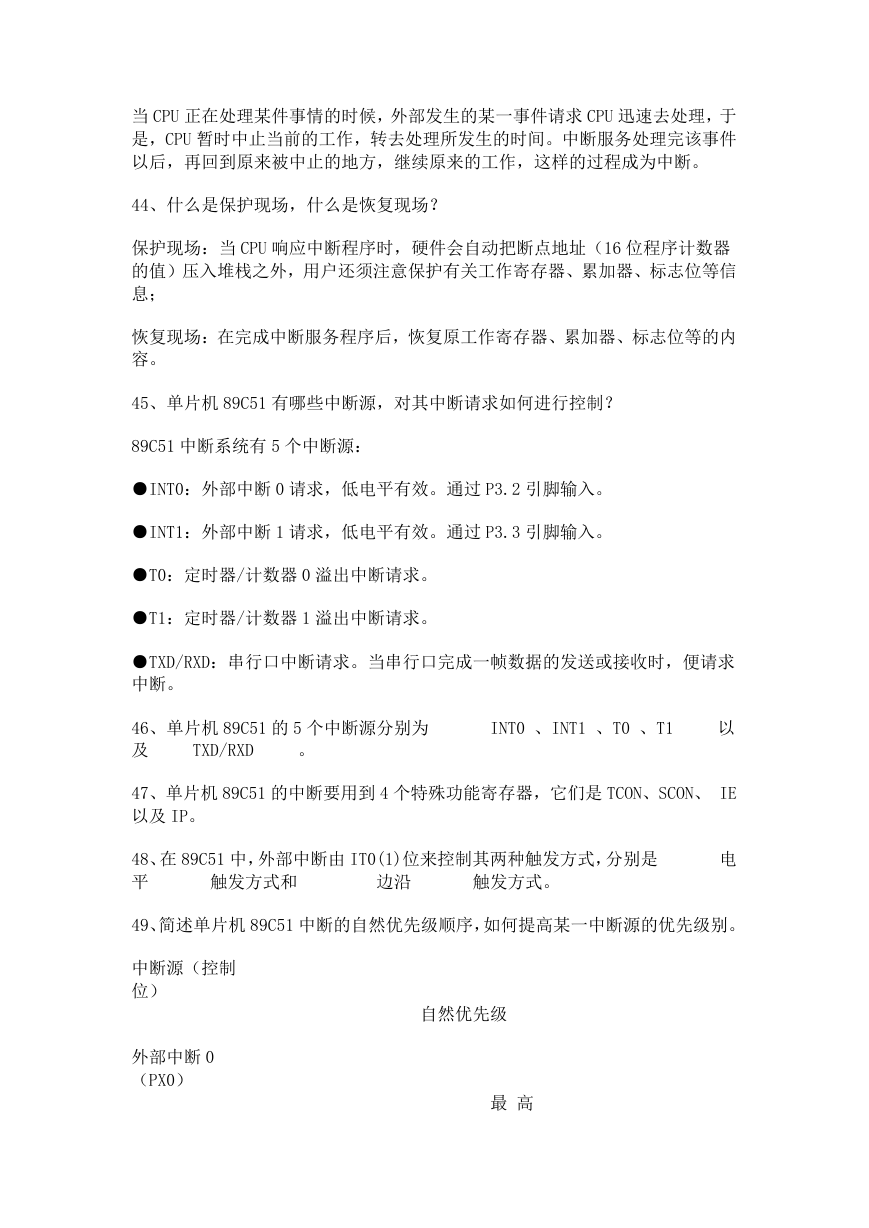 当 CPU 正在处理某件事情的时候，外部发生的某一事件请求 CPU 迅速去处理，于是，CPU 暂时中止当前的工作，转去处理所发生的时间。中断服务处理完该事件以后，再回到原来被中止的地方，继续原来的工作，这样的过程成为中断。

44、什么是保护现场，什么是恢复现场？

保护现场：当 CPU 响应中断程序时，硬件会自动把断点地址（16 位程序计数器的值）压入堆栈之外，用户还须注意保护有关工作寄存器、累加器、标志位等信息；

恢复现场：在完成中断服务程序后，恢复原工作寄存器、累加器、标志位等的内容。

45、单片机 89C51 有哪些中断源，对其中断请求如何进行控制？

89C51 中断系统有 5 个中断源：

●INT0：外部中断 0 请求，低电平有效。通过 P3.2 引脚输入。

●INT1：外部中断 1 请求，低电平有效。通过 P3.3 引脚输入。

●T0：定时器/计数器 0 溢出中断请求。

●T1：定时器/计数器 1 溢出中断请求。

●TXD/RXD：串行口中断请求。当串行口完成一帧数据的发送或接收时，便请求中断。

46、单片机 89C51 的 5 个中断源分别为 INT0 、INT1 、T0 、T1 以及 TXD/RXD 。

47、单片机 89C51 的中断要用到 4 个特殊功能寄存器，它们是 TCON、SCON、 IE 以及 IP。

48、在 89C51 中，外部中断由 IT0(1)位来控制其两种触发方式，分别是 电平 触发方式和 边沿 触发方式。

49、简述单片机 89C51 中断的自然优先级顺序，如何提高某一中断源的优先级别。

中断源（控制位）

自然优先级

外部中断 0（PX0）

最 高